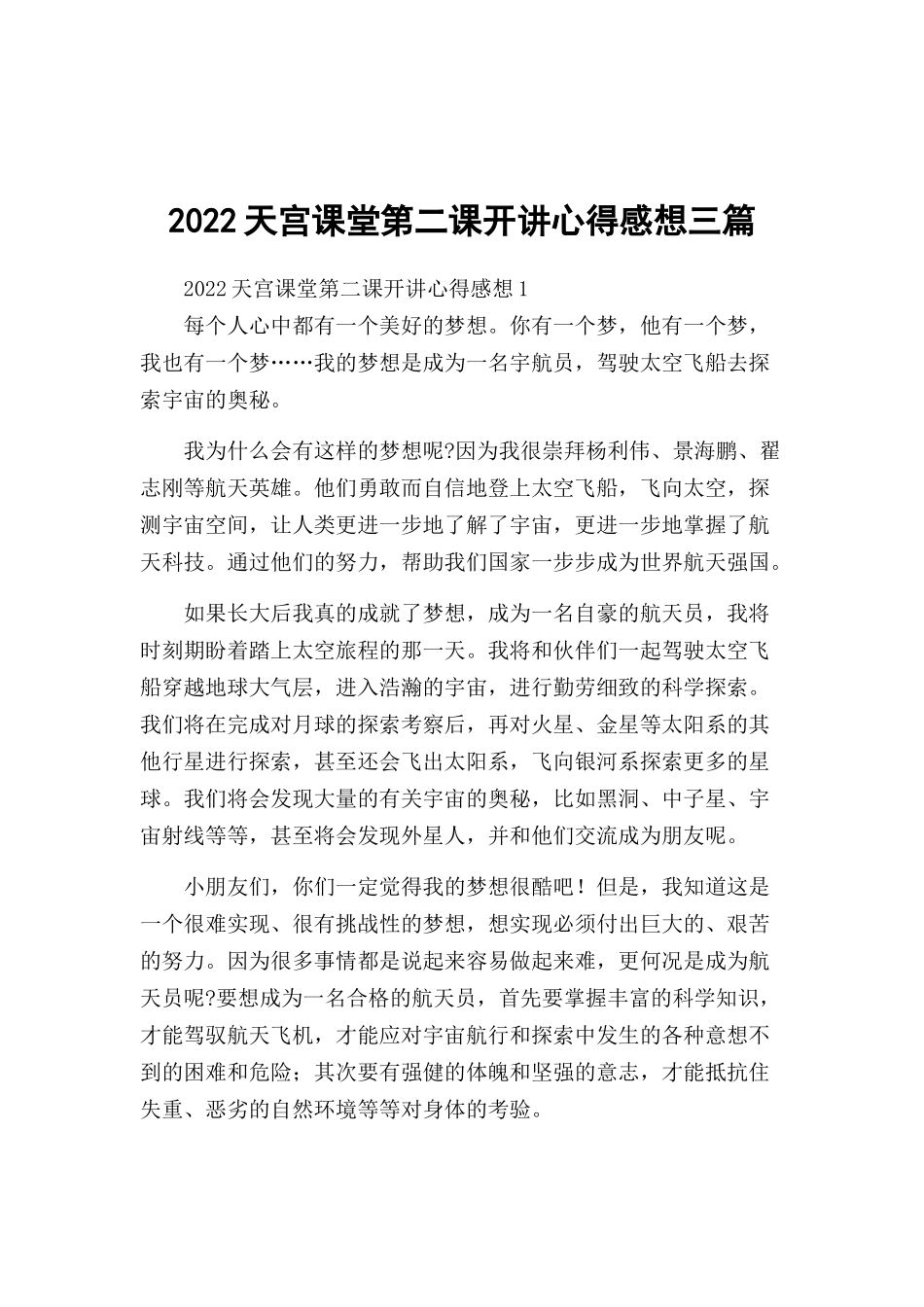 2022 天宫课堂第二课开讲心得感想三篇

2022 天宫课堂第二课开讲心得感想 1

每个人心中都有一个美好的梦想。你有一个梦，他有一个梦，我也有一个梦……我的梦想是成为一名宇航员，驾驶太空飞船去探索宇宙的奥秘。

我为什么会有这样的梦想呢?因为我很崇拜杨利伟、景海鹏、翟志刚等航天英雄。他们勇敢而自信地登上太空飞船，飞向太空，探测宇宙空间，让人类更进一步地了解了宇宙，更进一步地掌握了航天科技。通过他们的努力，帮助我们国家一步步成为世界航天强国。

如果长大后我真的成就了梦想，成为一名自豪的航天员，我将时刻期盼着踏上太空旅程的那一天。我将和伙伴们一起驾驶太空飞船穿越地球大气层，进入浩瀚的宇宙，进行勤劳细致的科学探索。我们将在完成对月球的探索考察后，再对火星、金星等太阳系的其他行星进行探索，甚至还会飞出太阳系，飞向银河系探索更多的星球。我们将会发现大量的有关宇宙的奥秘，比如黑洞、中子星、宇宙射线等等，甚至将会发现外星人，并和他们交流成为朋友呢。

小朋友们，你们一定觉得我的梦想很酷吧！但是，我知道这是一个很难实现、很有挑战性的梦想，想实现必须付出巨大的、艰苦的努力。因为很多事情都是说起来容易做起来难，更何况是成为航天员呢?要想成为一名合格的航天员，首先要掌握丰富的科学知识，才能驾驭航天飞机，才能应对宇宙航行和探索中发生的各种意想不到的困难和危险；其次要有强健的体魄和坚强的意志，才能抵抗住失重、恶劣的自然环境等等对身体的考验。